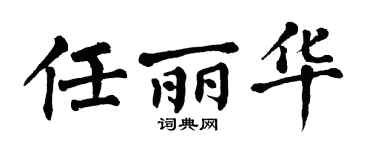 任丽华
词典网